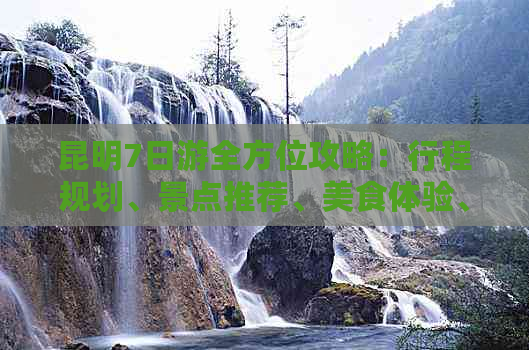 昆明7日游全方位攻略：行程规划、景点推荐、美食体验、